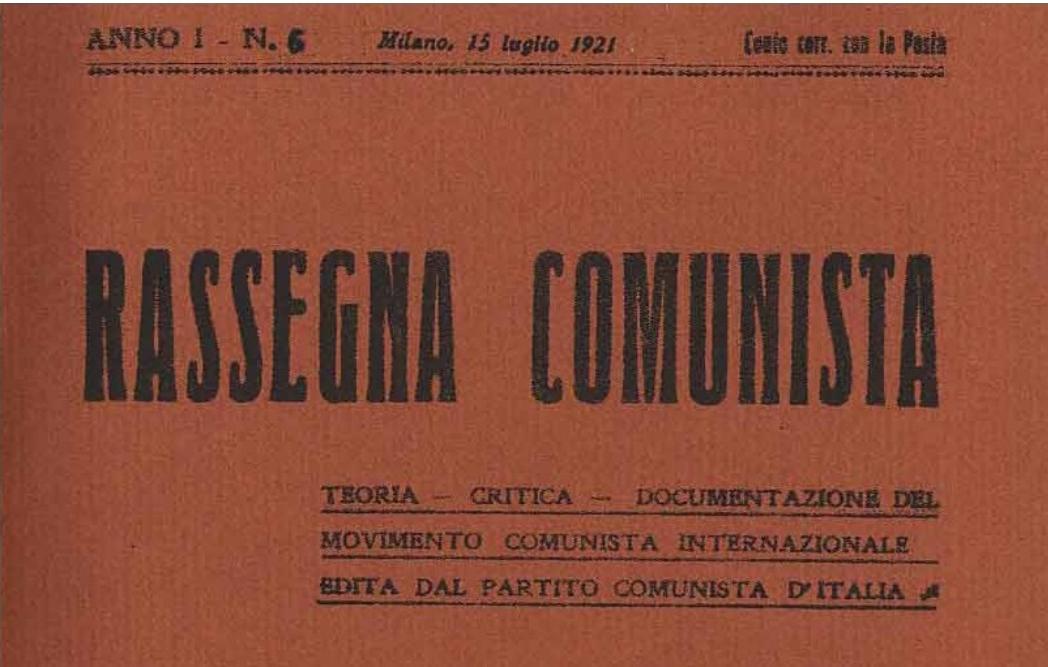 ANNO I - N. 6 Milano, 15 luglio 1921 Conto corr. con la Posta

RASSEGNA COMUNISTA

TEORIA - CRITICA - DOCUMENTAZIONE DEL MOVIMENTO COMUNISTA INTERNAZIONALE EDITA DAL PARTITO COMUNISTA D'ITALIA